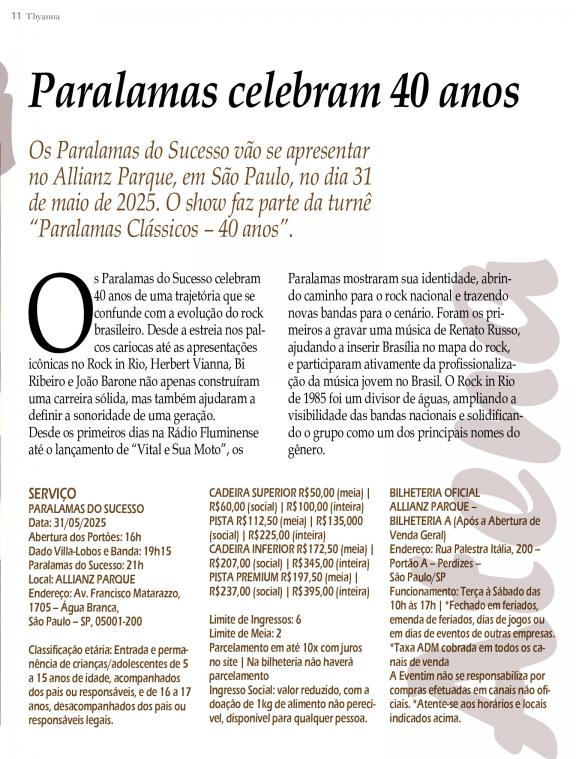 11 Thyanna

Paralamas celebram 40 anos

Os Paralamas do Sucesso vão se apresentar no Allianz Parque, em São Paulo, no dia 31 de maio de 2025. O show faz parte da turnê "Paralamas Clássicos – 40 anos".

Os Paralamas do Sucesso celebram 40 anos de uma trajetória que se confunde com a evolução do rock brasileiro. Desde a estreia nos palcos cariocas até as apresentações icônicas no Rock in Rio, Herbert Vianna, Bi Ribeiro e João Barone não apenas construíram uma carreira sólida, mas também ajudaram a definir a sonoridade de uma geração.
Desde os primeiros dias na Rádio Fluminense até o lançamento de "Vital e Sua Moto", os Paralamas mostraram sua identidade, abrindo caminho para o rock nacional e trazendo novas bandas para o cenário. Foram os primeiros a gravar uma música de Renato Russo, ajudando a inserir Brasília no mapa do rock, e participaram ativamente da profissionalização da música jovem no Brasil. O Rock in Rio de 1985 foi um divisor de águas, ampliando a visibilidade das bandas nacionais e solidificando o grupo como um dos principais nomes do gênero.

SERVIÇO
PARALAMAS DO SUCESSO
Data: 31/05/2025
Abertura dos Portões: 16h
Dado Villa-Lobos e Banda: 19h15
Paralamas do Sucesso: 21h
Local: ALLIANZ PARQUE
Endereço: Av. Francisco Matarazzo, 1705 – Água Branca, São Paulo – SP, 05001-200

Classificação etária: Entrada e permanência de crianças/adolescentes de 5 a 15 anos de idade, acompanhados dos pais ou responsáveis, e de 16 a 17 anos, desacompanhados dos pais ou responsáveis legais.

CADEIRA SUPERIOR R$50,00 (meia) | R$60,00 (social) | R$100,00 (inteira)
PISTA R$112,50 (meia) | R$135,000 (social) | R$225,00 (inteira)
CADEIRA INFERIOR R$172,50 (meia) | R$207,00 (social) | R$345,00 (inteira)
PISTA PREMIUM R$197,50 (meia) | R$237,00 (social) | R$395,00 (inteira)

Limite de Ingressos: 6
Limite de Meia: 2
Parcelamento em até 10x com juros no site | Na bilheteria não haverá parcelamento
Ingresso Social: valor reduzido, com a doação de 1kg de alimento não perecível, disponível para qualquer pessoa.

BILHETERIA OFICIAL
ALLIANZ PARQUE – BILHETERIA A (Após a Abertura de Venda Geral)
Endereço: Rua Palestra Itália, 200 – Portão A – Perdizes – São Paulo/SP
Funcionamento: Terça à Sábado das 10h às 17h | *Fechado em feriados, emenda de feriados, dias de jogos ou em dias de eventos de outras empresas.
*Taxa ADM cobrada em todos os canais de venda
A Eventim não se responsabiliza por compras efetuadas em canais não oficiais. *Atente-se aos horários e locais indicados acima.